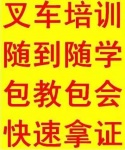 叉车培训
随到随学
包教包会
快速拿证